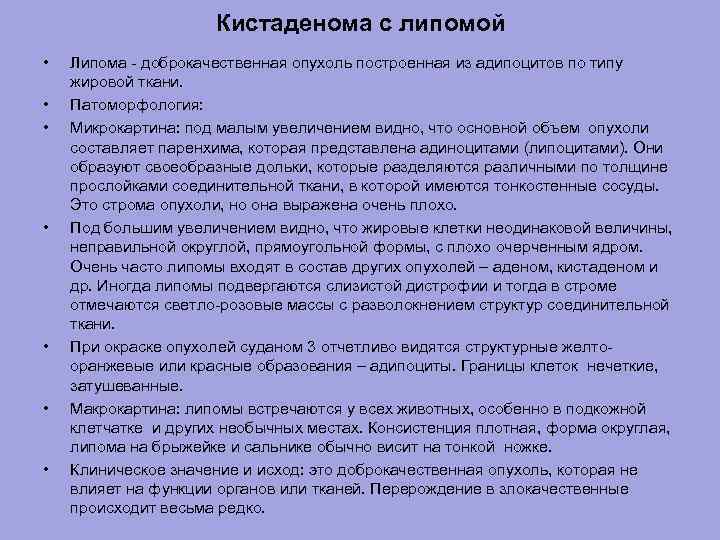 Кистаденома с липомой

• Липома - доброкачественная опухоль построенная из адипоцитов по типу жировой ткани.
• Патоморфология:
• Микрокартина: под малым увеличением видно, что основной объем опухоли составляет паренхима, которая представлена адиноцитами (липоцитами). Они образуют своеобразные дольки, которые разделяются различными по толщине прослойками соединительной ткани, в которой имеются тонкостенные сосуды. Это строма опухоли, но она выражена очень плохо.
• Под большим увеличением видно, что жировые клетки неодинаковой величины, неправильной округлой, прямоугольной формы, с плохо очерченным ядром. Очень часто липомы входят в состав других опухолей – аденом, кистаденом и др. Иногда липомы подвергаются слизистой дистрофии и тогда в строме отмечаются светло-розовые массы с разволокнением структур соединительной ткани.
• При окраске опухолей суданом 3 отчетливо видятся структурные желто-оранжевые или красные образования – адипоциты. Границы клеток нечеткие, затушеванные.
• Макрокартина: липомы встречаются у всех животных, особенно в подкожной клетчатке и других необычных местах. Консистенция плотная, форма округлая, липома на брыжейке и сальнике обычно висит на тонкой ножке.
• Клиническое значение и исход: это доброкачественная опухоль, которая не влияет на функции органов или тканей. Перерождение в злокачественные происходит весьма редко.